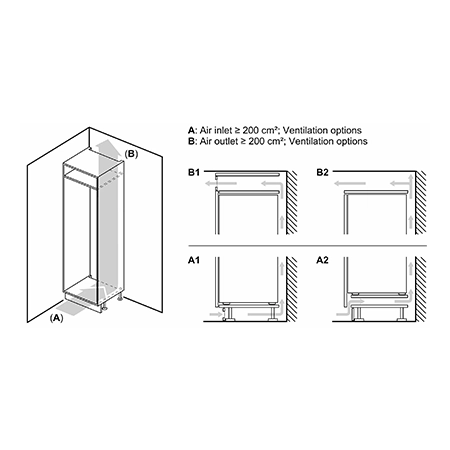 (B)

(A)

A: Air inlet ≥ 200 cm²; Ventilation options
B: Air outlet ≥ 200 cm²; Ventilation options

B1

B2

A1

A2